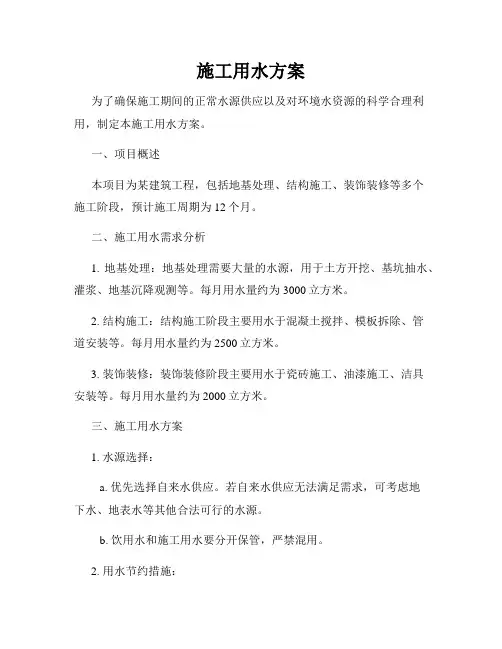 施工用水方案

为了确保施工期间的正常水源供应以及对环境水资源的科学合理利用，制定本施工用水方案。

一、项目概述

本项目为某建筑工程，包括地基处理、结构施工、装饰装修等多个施工阶段，预计施工周期为 12 个月。

二、施工用水需求分析

1. 地基处理：地基处理需要大量的水源，用于土方开挖、基坑抽水、灌浆、地基沉降观测等。每月用水量约为 3000 立方米。

2. 结构施工：结构施工阶段主要用水于混凝土搅拌、模板拆除、管道安装等。每月用水量约为 2500 立方米。

3. 装饰装修：装饰装修阶段主要用水于瓷砖施工、油漆施工、洁具安装等。每月用水量约为 2000 立方米。

三、施工用水方案

1. 水源选择：

a. 优先选择自来水供应。若自来水供应无法满足需求，可考虑地下水、地表水等其他合法可行的水源。

b. 饮用水和施工用水要分开保管，严禁混用。

2. 用水节约措施：